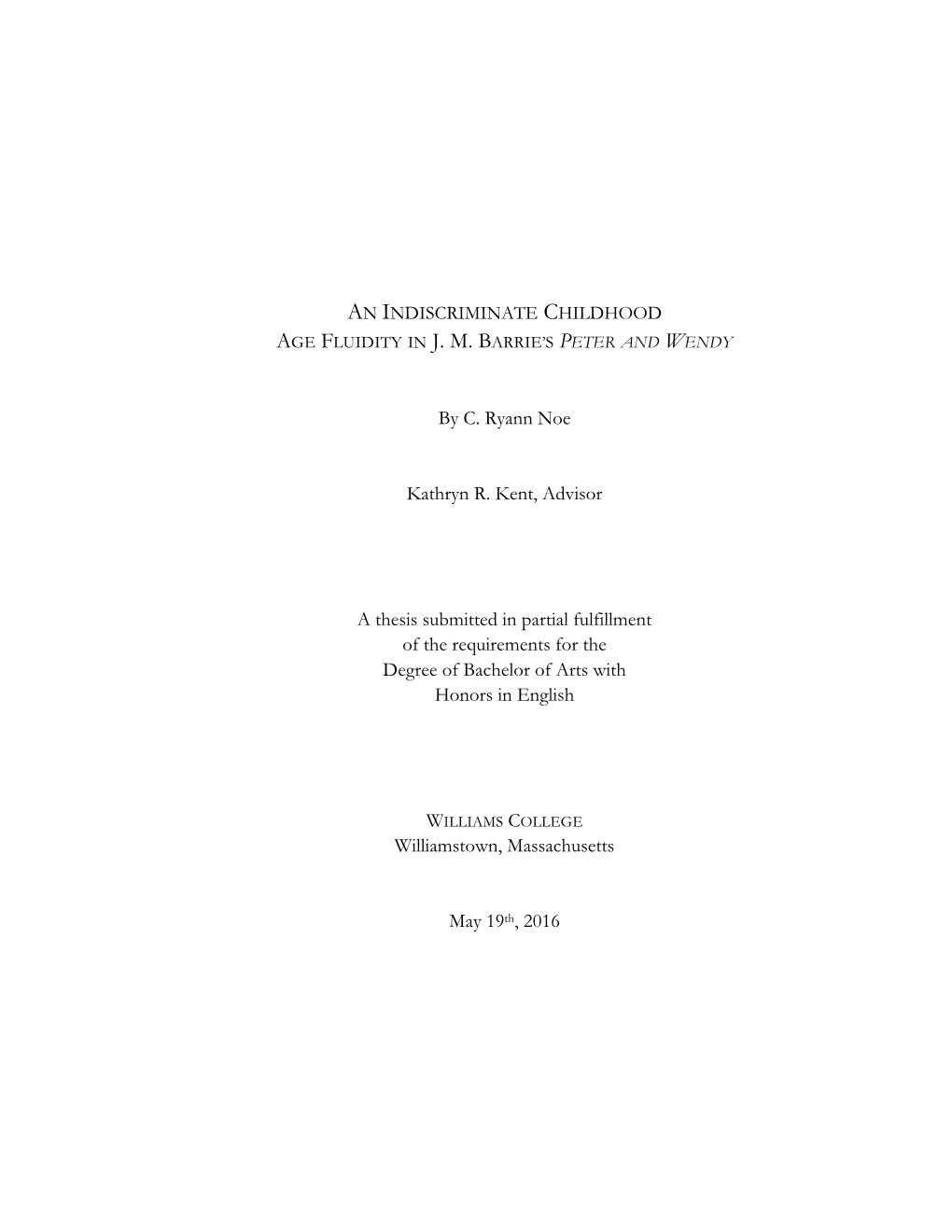 AN INDISCRIMINATE CHILDHOOD
AGE FLUIDITY IN J. M. BARRIE'S PETER AND WENDY

By C. Ryann Noe

Kathryn R. Kent, Advisor

A thesis submitted in partial fulfillment of the requirements for the Degree of Bachelor of Arts with Honors in English

WILLIAMS COLLEGE
Williamstown, Massachusetts

May 19th, 2016